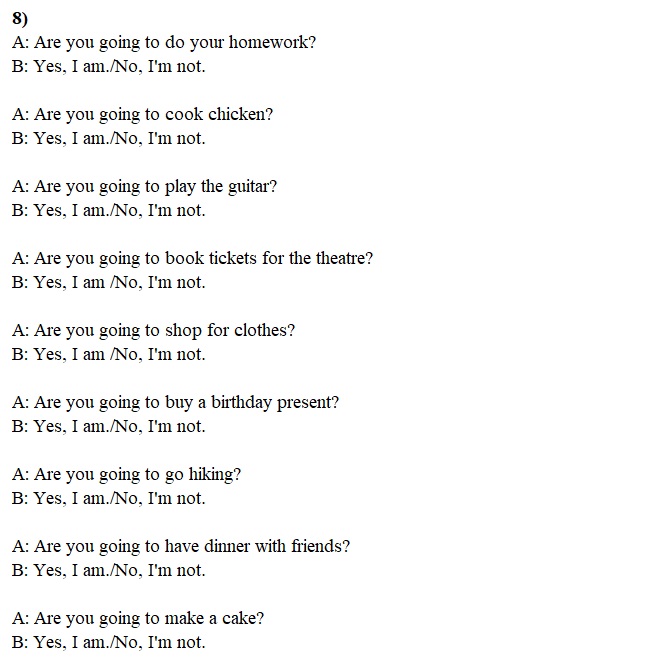 8)
A: Are you going to do your homework?
B: Yes, I am./No, I'm not.

A: Are you going to cook chicken?
B: Yes, I am./No, I'm not.

A: Are you going to play the guitar?
B: Yes, I am./No, I'm not.

A: Are you going to book tickets for the theatre?
B: Yes, I am /No, I'm not.

A: Are you going to shop for clothes?
B: Yes, I am /No, I'm not.

A: Are you going to buy a birthday present?
B: Yes, I am./No, I'm not.

A: Are you going to go hiking?
B: Yes, I am./No, I'm not.

A: Are you going to have dinner with friends?
B: Yes, I am./No, I'm not.

A: Are you going to make a cake?
B: Yes, I am./No, I'm not.